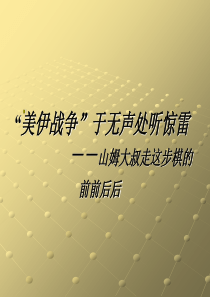 “美伊战争”于无声处听惊雷

——山姆大叔走这步棋的前前后后